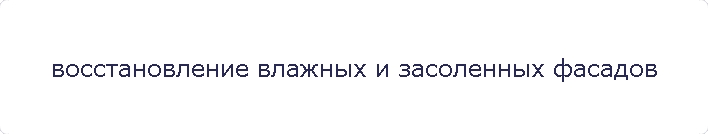 восстановление влажных и засоленных фасадов